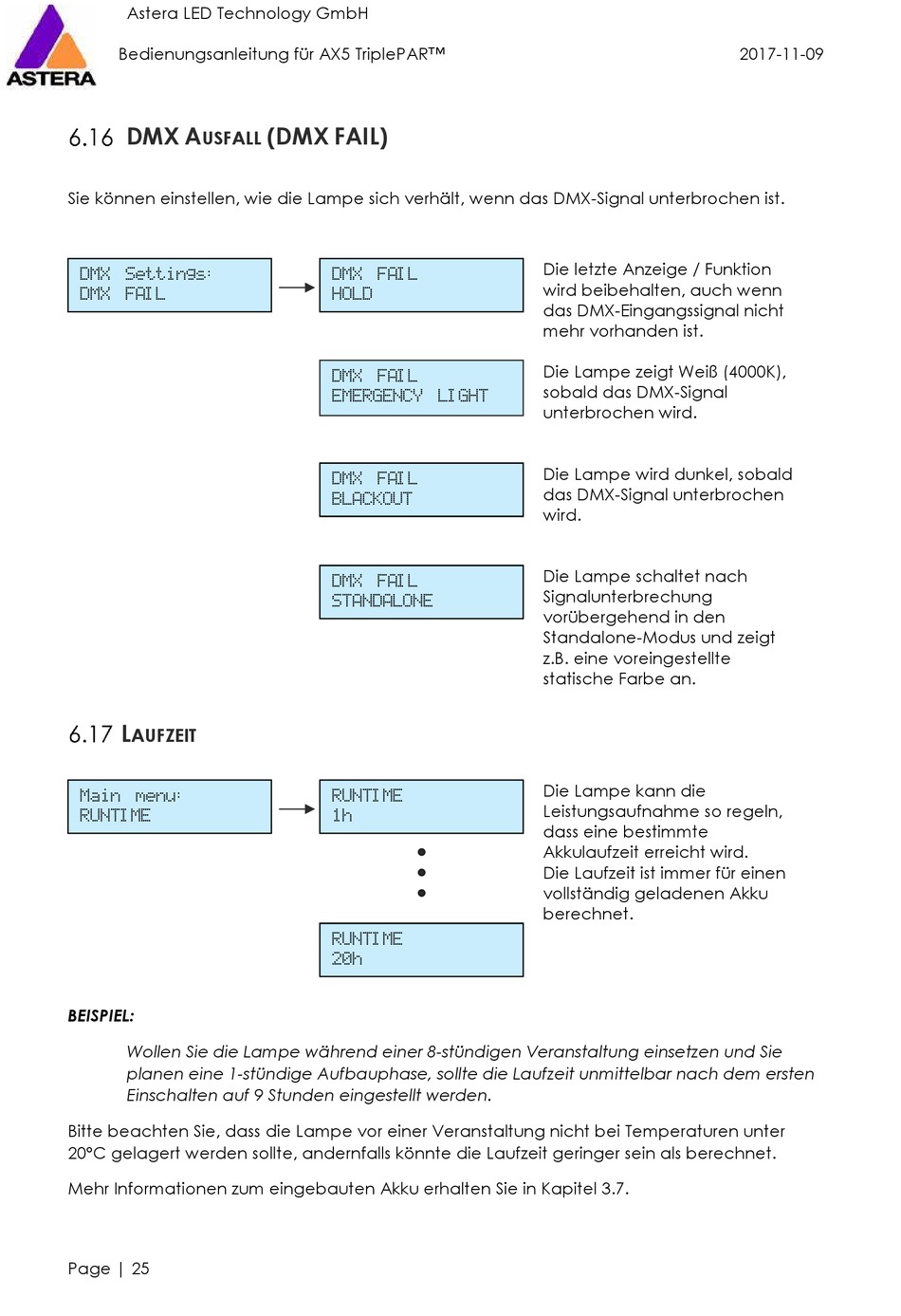 ASTERA

Astera LED Technology GmbH

Bedienungsanleitung für AX5 TriplePAR™

2017-11-09

6.16 DMX AUSFALL (DMX FAIL)

Sie können einstellen, wie die Lampe sich verhält, wenn das DMX-Signal unterbrochen ist.

DMX Settings:
DMX FAIL

DMX FAIL
HOLD

Die letzte Anzeige / Funktion wird beibehalten, auch wenn das DMX-Eingangssignal nicht mehr vorhanden ist.

DMX FAIL
EMERGENCY LIGHT

Die Lampe zeigt Weiß (4000K), sobald das DMX-Signal unterbrochen wird.

DMX FAIL
BLACKOUT

Die Lampe wird dunkel, sobald das DMX-Signal unterbrochen wird.

DMX FAIL
STANDALONE

Die Lampe schaltet nach Signalunterbrechung vorübergehend in den Standalone-Modus und zeigt z.B. eine voreingestellte statische Farbe an.

6.17 LAUFZEIT

Main menu:
RUNTIME

RUNTIME
1h

RUNTIME
20h

Die Lampe kann die Leistungsaufnahme so regeln, dass eine bestimmte Akkulaufzeit erreicht wird.
Die Laufzeit ist immer für einen vollständig geladenen Akku berechnet.

BEISPIEL:

Wollen Sie die Lampe während einer 8-stündigen Veranstaltung einsetzen und Sie planen eine 1-stündige Aufbauphase, sollte die Laufzeit unmittelbar nach dem ersten Einschalten auf 9 Stunden eingestellt werden.

Bitte beachten Sie, dass die Lampe vor einer Veranstaltung nicht bei Temperaturen unter 20°C gelagert werden sollte, andernfalls könnte die Laufzeit geringer sein als berechnet.

Mehr Informationen zum eingebauten Akku erhalten Sie in Kapitel 3.7.

Page | 25